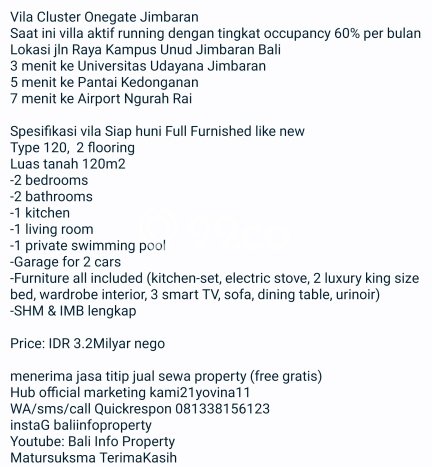 Vila Cluster Onegate Jimbaran
Saat ini villa aktif running dengan tingkat occupancy 60% per bulan
Lokasi jln Raya Kampus Unud Jimbaran Bali
3 menit ke Universitas Udayana Jimbaran
5 menit ke Pantai Kedonganan
7 menit ke Airport Ngurah Rai

Spesifikasi vila Siap huni Full Furnished like new
Type 120, 2 flooring
Luas tanah 120m2
-2 bedrooms
-2 bathrooms
-1 kitchen
-1 living room
-1 private swimming pool
-Garage for 2 cars
-Furniture all included (kitchen-set, electric stove, 2 luxury king size bed, wardrobe interior, 3 smart TV, sofa, dining table, urinoir)
-SHM & IMB lengkap

Price: IDR 3.2Milyar nego

menerima jasa titip jual sewa property (free gratis)
Hub official marketing kami21yovina11
WA/sms/call Quickrespon 081338156123
instaG baliinfoproperty
Youtube: Bali Info Property
Matursuksma TerimaKasih